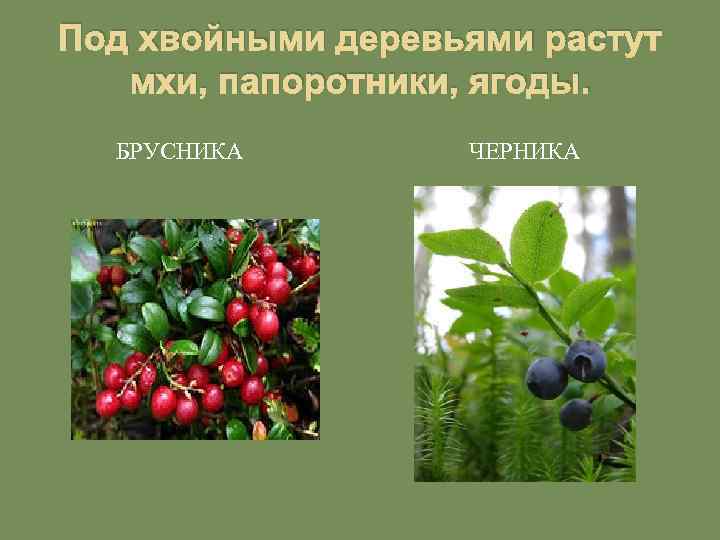 Под хвойными деревьями растут мхи, папоротники, ягоды.

БРУСНИКА

ЧЕРНИКА